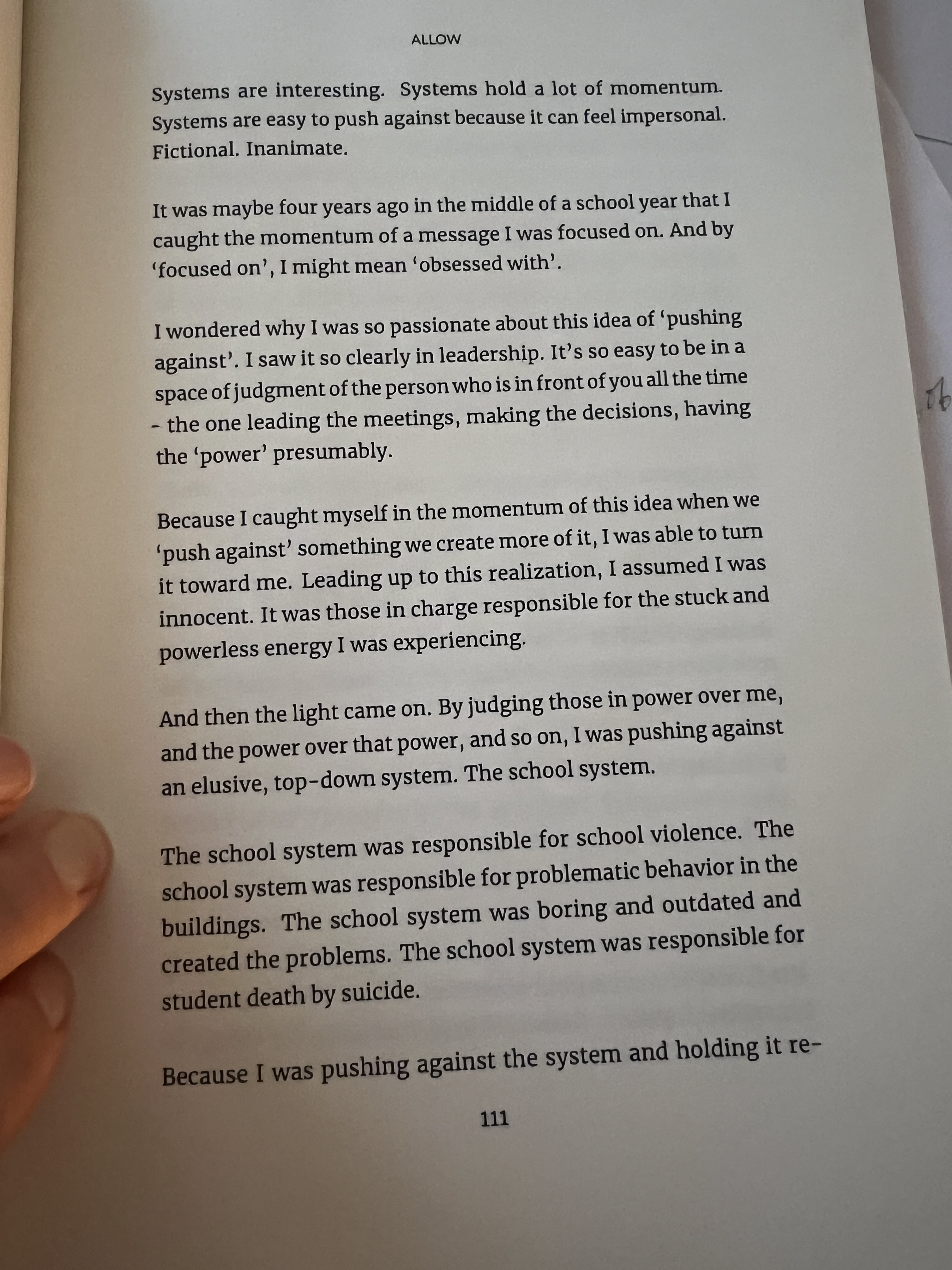 ALLOW

Systems are interesting. Systems hold a lot of momentum. Systems are easy to push against because it can feel impersonal. Fictional. Inanimate.

It was maybe four years ago in the middle of a school year that I caught the momentum of a message I was focused on. And by 'focused on', I might mean 'obsessed with'.

I wondered why I was so passionate about this idea of 'pushing against'. I saw it so clearly in leadership. It's so easy to be in a space of judgment of the person who is in front of you all the time – the one leading the meetings, making the decisions, having the 'power' presumably.

Because I caught myself in the momentum of this idea when we 'push against' something we create more of it, I was able to turn it toward me. Leading up to this realization, I assumed I was innocent. It was those in charge responsible for the stuck and powerless energy I was experiencing.

And then the light came on. By judging those in power over me, and the power over that power, and so on, I was pushing against an elusive, top-down system. The school system.

The school system was responsible for school violence. The school system was responsible for problematic behavior in the buildings. The school system was boring and outdated and created the problems. The school system was responsible for student death by suicide.

Because I was pushing against the system and holding it re-

111